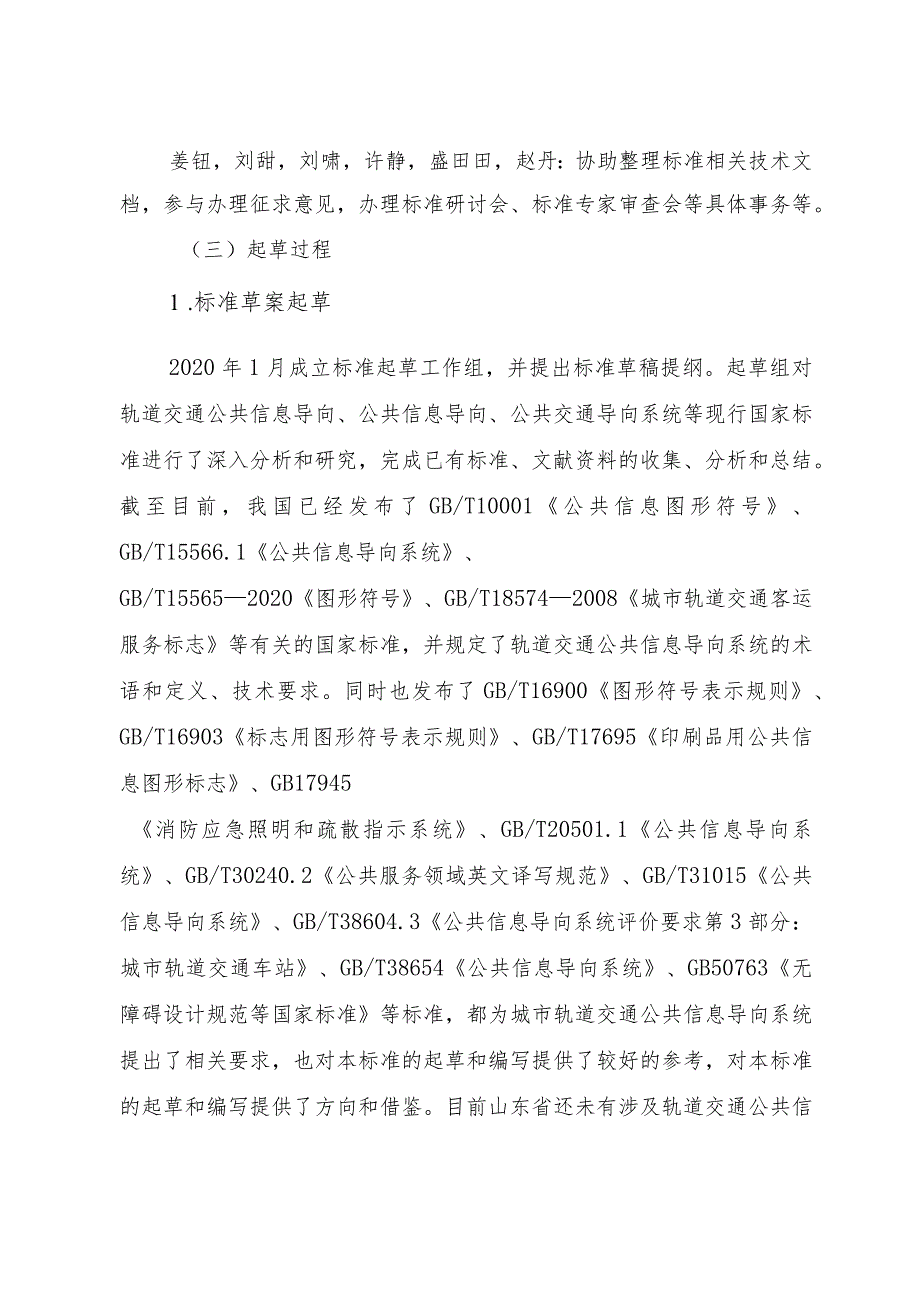 姜钮，刘甜，刘啸，许静，盛田田，赵丹：协助整理标准相关技术文档，参与办理征求意见，办理标准研讨会、标准专家审查会等具体事务等。

（三）起草过程

1.标准草案起草

2020年1月成立标准起草工作组，并提出标准草稿提纲。起草组对轨道交通公共信息导向、公共信息导向、公共交通导向系统等现行国家标准进行了深入分析和研究，完成已有标准、文献资料的收集、分析和总结。截至目前，我国已经发布了GB/T10001《公共信息图形符号》、GB/T15566.1《公共信息导向系统》、GB/T15565—2020《图形符号》、GB/T18574—2008《城市轨道交通客运服务标志》等有关的国家标准，并规定了轨道交通公共信息导向系统的术语和定义、技术要求。同时也发布了GB/T16900《图形符号表示规则》、GB/T16903《标志用图形符号表示规则》、GB/T17695《印刷品用公共信息图形标志》、GB17945《消防应急照明和疏散指示系统》、GB/T20501.1《公共信息导向系统》、GB/T30240.2《公共服务领域英文译写规范》、GB/T31015《公共信息导向系统》、GB/T38604.3《公共信息导向系统评价要求第3部分：城市轨道交通车站》、GB/T38654《公共信息导向系统》、GB50763《无障碍设计规范等国家标准》等标准，都为城市轨道交通公共信息导向系统提出了相关要求，也对本标准的起草和编写提供了较好的参考，对本标准的起草和编写提供了方向和借鉴。目前山东省还未有涉及轨道交通公共信